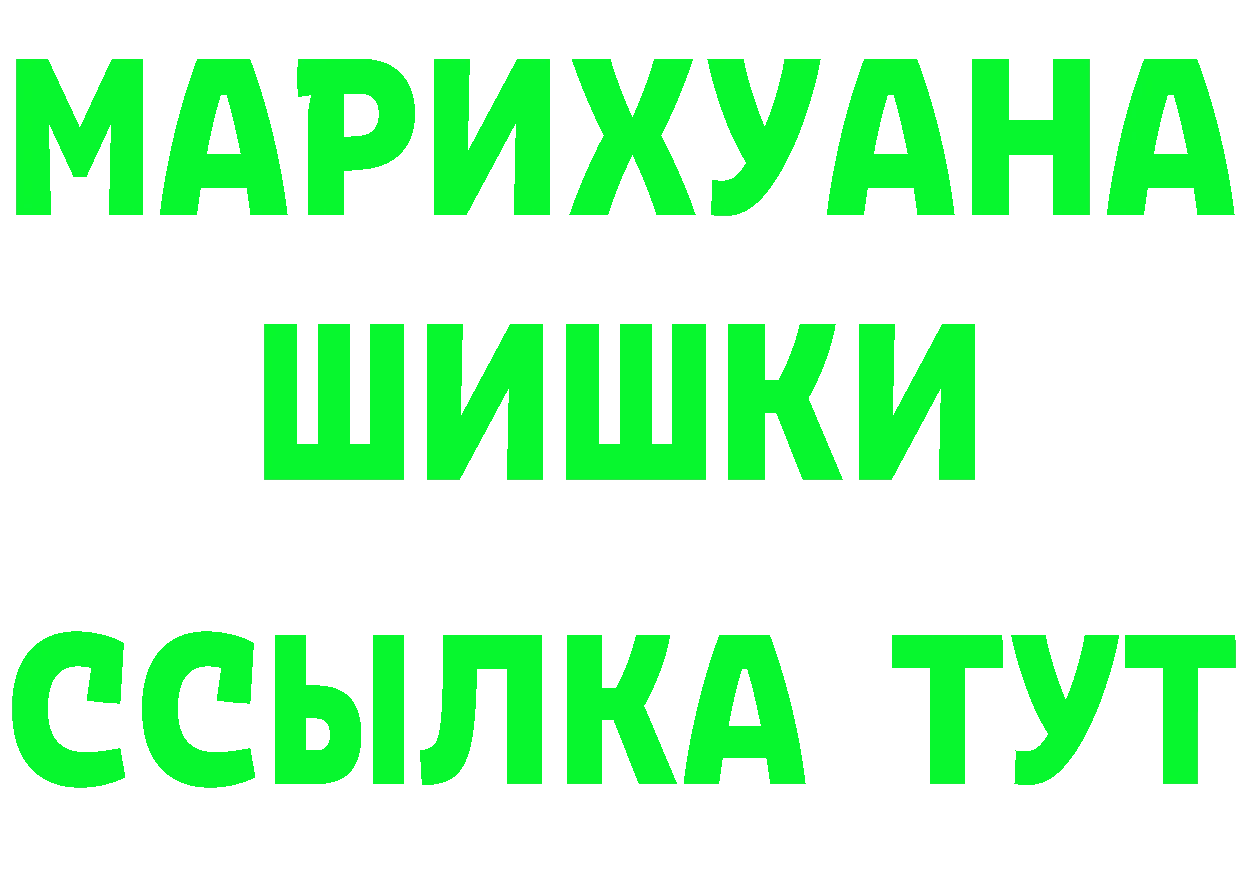 МАРИХУАНА
ШИШКИ
ССЫЛКА ТУТ